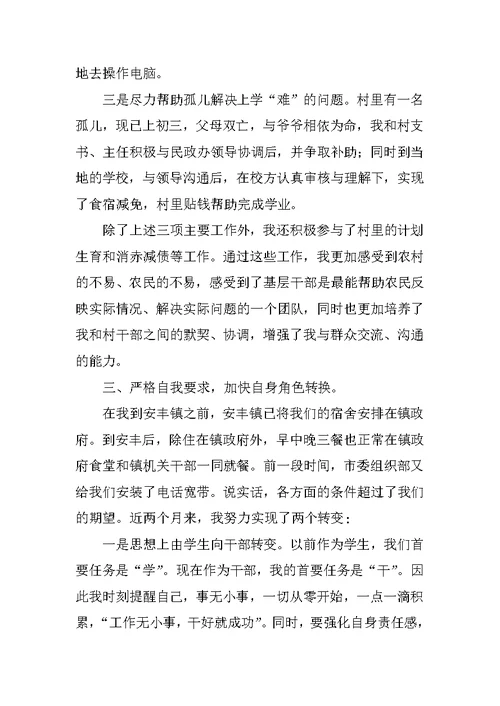 地去操作电脑。

三是尽力帮助孤儿解决上学“难”的问题。村里有一名孤儿，现已上初三，父母双亡，与爷爷相依为命，我和村支书、主任积极与民政办领导协调后，并争取补助；同时到当地的学校，与领导沟通后，在校方认真审核与理解下，实现了食宿减免，村里贴钱帮助完成学业。

除了上述三项主要工作外，我还积极参与了村里的计划生育和消赤减债等工作。通过这些工作，我更加感受到农村的不易、农民的不易，感受到了基层干部是最能帮助农民反映实际情况、解决实际问题的一个团队，同时也更加培养了我和村干部之间的默契、协调，增强了我与群众交流、沟通的能力。

三、严格自我要求，加快自身角色转换。

在我到安丰镇之前，安丰镇已将我们的宿舍安排在镇政府。到安丰后，除住在镇政府外，早中晚三餐也正常在镇政府食堂和镇机关干部一同就餐。前一段时间，市委组织部又给我们安装了电话宽带。说实话，各方面的条件超过了我们的期望。近两个月来，我努力实现了两个转变：

一是思想上由学生向干部转变。以前作为学生，我们首要任务是“学”。现在作为干部，我的首要任务是“干”。因此我时刻提醒自己，事无小事，一切从零开始，一点一滴积累，“工作无小事，干好就成功”。同时，要强化自身责任感，